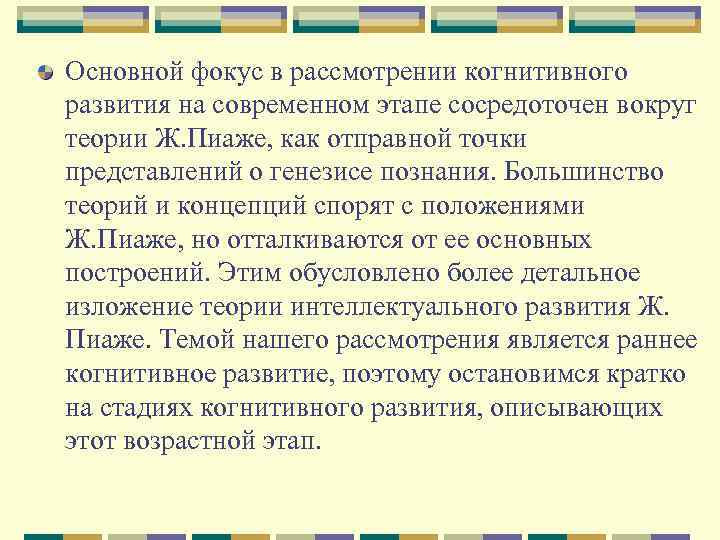 Основной фокус в рассмотрении когнитивного развития на современном этапе сосредоточен вокруг теории Ж.Пиаже, как отправной точки представлений о генезисе познания. Большинство теорий и концепций спорят с положениями Ж.Пиаже, но отталкиваются от ее основных построений. Этим обусловлено более детальное изложение теории интеллектуального развития Ж. Пиаже. Темой нашего рассмотрения является раннее когнитивное развитие, поэтому остановимся кратко на стадиях когнитивного развития, описывающих этот возрастной этап.